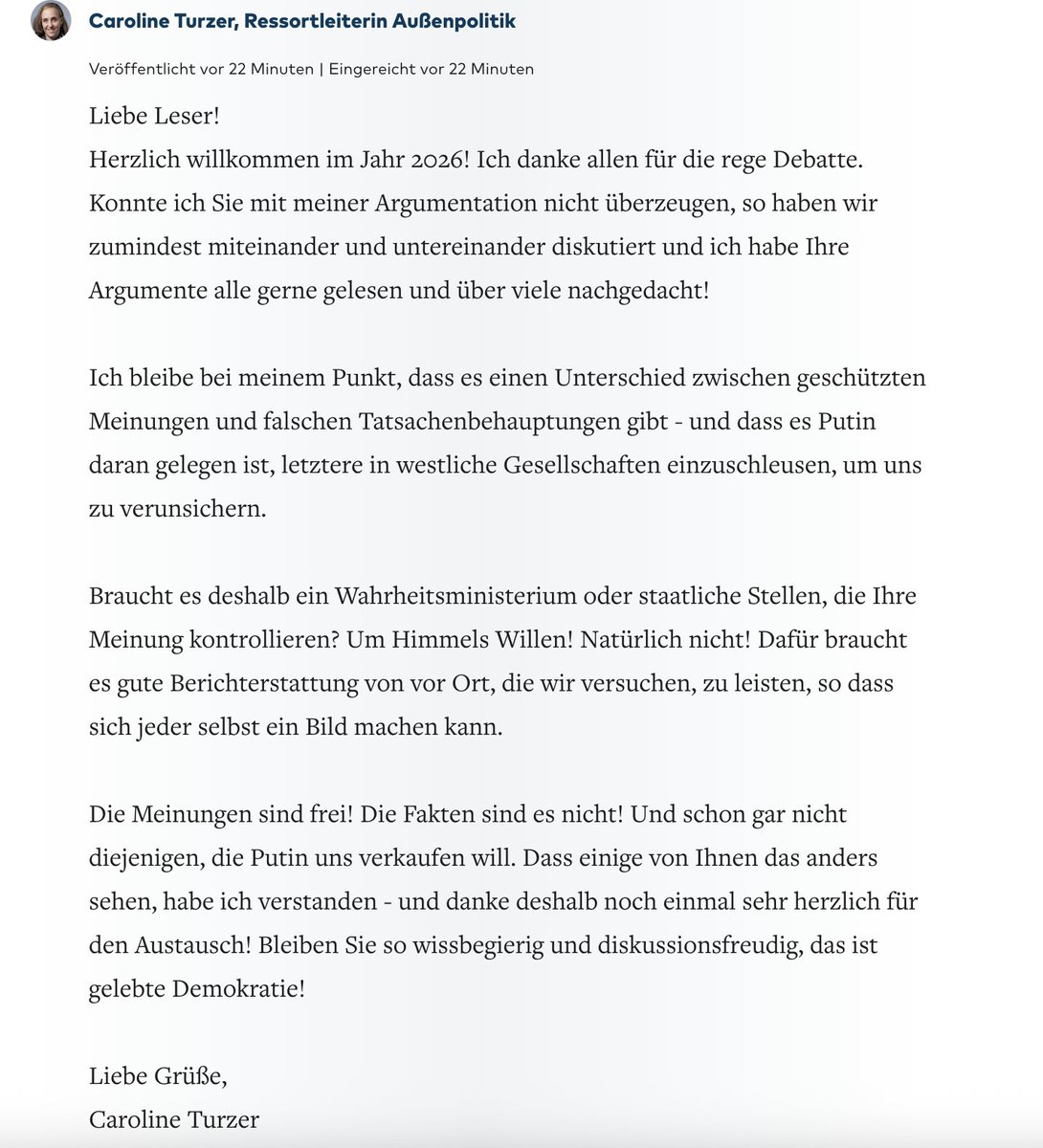 Caroline Turzer, Ressortleiterin Außenpolitik

Veröffentlicht vor 22 Minuten | Eingereicht vor 22 Minuten

Liebe Leser!
Herzlich willkommen im Jahr 2026! Ich danke allen für die rege Debatte. Konnte ich Sie mit meiner Argumentation nicht überzeugen, so haben wir zumindest miteinander und untereinander diskutiert und ich habe Ihre Argumente alle gerne gelesen und über viele nachgedacht!

Ich bleibe bei meinem Punkt, dass es einen Unterschied zwischen geschützten Meinungen und falschen Tatsachenbehauptungen gibt - und dass es Putin daran gelegen ist, letztere in westliche Gesellschaften einzuschleusen, um uns zu verunsichern.

Braucht es deshalb ein Wahrheitsministerium oder staatliche Stellen, die Ihre Meinung kontrollieren? Um Himmels Willen! Natürlich nicht! Dafür braucht es gute Berichterstattung von vor Ort, die wir versuchen, zu leisten, so dass sich jeder selbst ein Bild machen kann.

Die Meinungen sind frei! Die Fakten sind es nicht! Und schon gar nicht diejenigen, die Putin uns verkaufen will. Dass einige von Ihnen das anders sehen, habe ich verstanden - und danke deshalb noch einmal sehr herzlich für den Austausch! Bleiben Sie so wissbegierig und diskussionsfreudig, das ist gelebte Demokratie!

Liebe Grüße,
Caroline Turzer